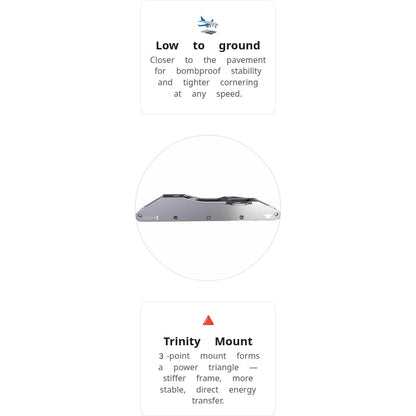 Low to ground

Closer to the pavement for bombproof stability and tighter cornering at any speed.

Trinity Mount

3 -point mount forms a power triangle — stiffer frame, more stable, direct energy transfer.